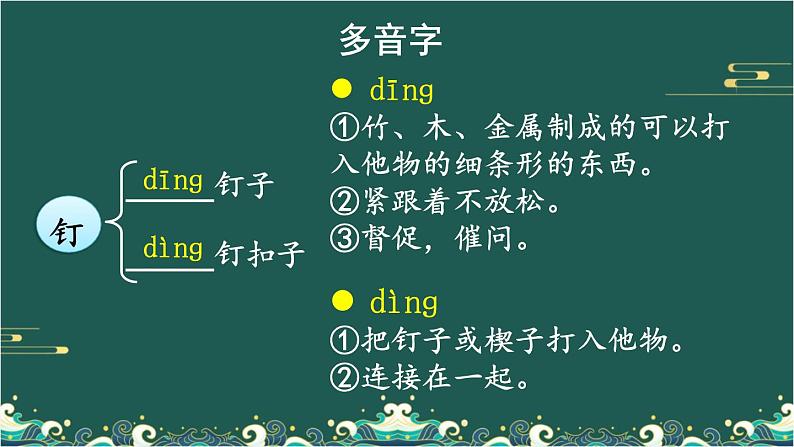 多音字

钉

dīng 钉子

dìng 钉扣子

● dīng
①竹、木、金属制成的可以打入他物的细条形的东西。
②紧跟着不放松。
③督促，催问。

● dìng
①把钉子或楔子打入他物。
②连接在一起。